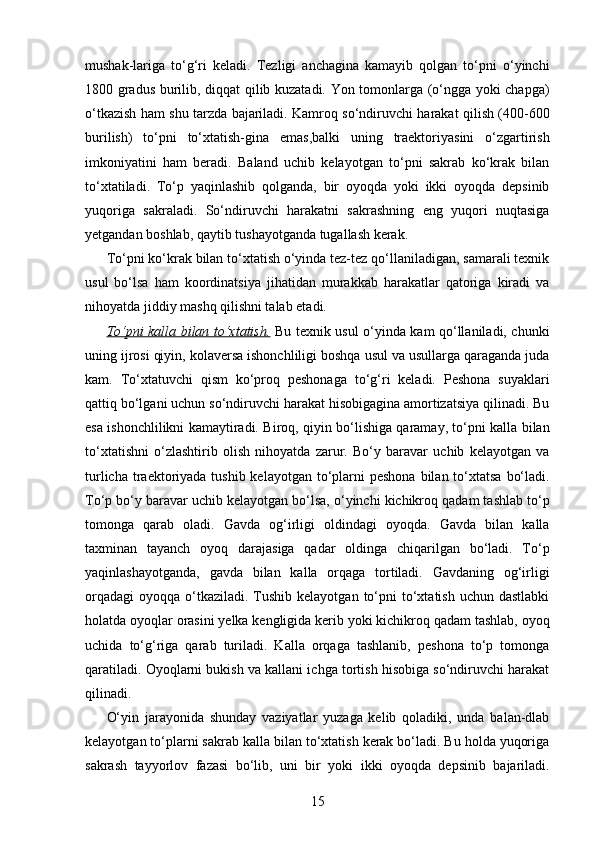 mushak-lariga to‘g‘ri keladi. Tezligi anchagina kamayib qolgan to‘pni o‘yinchi 1800 gradus burilib, diqqat qilib kuzatadi. Yon tomonlarga (o‘ngga yoki chapga) o‘tkazish ham shu tarzda bajariladi. Kamroq so‘ndiruvchi harakat qilish (400-600 burilish) to‘pni to‘xtatish-gina emas,balki uning traektoriyasini o‘zgartirish imkoniyatini ham beradi. Baland uchib kelayotgan to‘pni sakrab ko‘krak bilan to‘xtatiladi. To‘p yaqinlashib qolganda, bir oyoqda yoki ikki oyoqda depsinib yuqoriga sakraladi. So‘ndiruvchi harakatni sakrashning eng yuqori nuqtasiga yetgandan boshlab, qaytib tushayotganda tugallash kerak.

To‘pni ko‘krak bilan to‘xtatish o‘yinda tez-tez qo‘llaniladigan, samarali texnik usul bo‘lsa ham koordinatsiya jihatidan murakkab harakatlar qatoriga kiradi va nihoyatda jiddiy mashq qilishni talab etadi.

To‘pni kalla bilan to‘xtatish. Bu texnik usul o‘yinda kam qo‘llaniladi, chunki uning ijrosi qiyin, kolaversa ishonchliligi boshqa usul va usullarga qaraganda juda kam. To‘xtatuvchi qism ko‘proq peshonaga to‘g‘ri keladi. Peshona suyaklari qattiq bo‘lgani uchun so‘ndiruvchi harakat hisobigagina amortizatsiya qilinadi. Bu esa ishonchlilikni kamaytiradi. Biroq, qiyin bo‘lishiga qaramay, to‘pni kalla bilan to‘xtatishni o‘zlashtirib olish nihoyatda zarur. Bo‘y baravar uchib kelayotgan va turlicha traektoriyada tushib kelayotgan to‘plarni peshona bilan to‘xtatsa bo‘ladi. To‘p bo‘y baravar uchib kelayotgan bo‘lsa, o‘yinchi kichikroq qadam tashlab to‘p tomonga qarab oladi. Gavda og‘irligi oldindagi oyoqda. Gavda bilan kalla taxminan tayanch oyoq darajasiga qadar oldinga chiqarilgan bo‘ladi. To‘p yaqinlashayotganda, gavda bilan kalla orqaga tortiladi. Gavdaning og‘irligi orqadagi oyoqqa o‘tkaziladi. Tushib kelayotgan to‘pni to‘xtatish uchun dastlabki holatda oyoqlar orasini yelka kengligida kerib yoki kichikroq qadam tashlab, oyoq uchida to‘g‘riga qarab turiladi. Kalla orqaga tashlanib, peshona to‘p tomonga qaratiladi. Oyoqlarni bukish va kallani ichga tortish hisobiga so‘ndiruvchi harakat qilinadi.

O‘yin jarayonida shunday vaziyatlar yuzaga kelib qoladiki, unda balan-dlab kelayotgan to‘plarni sakrab kalla bilan to‘xtatish kerak bo‘ladi. Bu holda yuqoriga sakrash tayyorlov fazasi bo‘lib, uni bir yoki ikki oyoqda depsinib bajariladi.

15